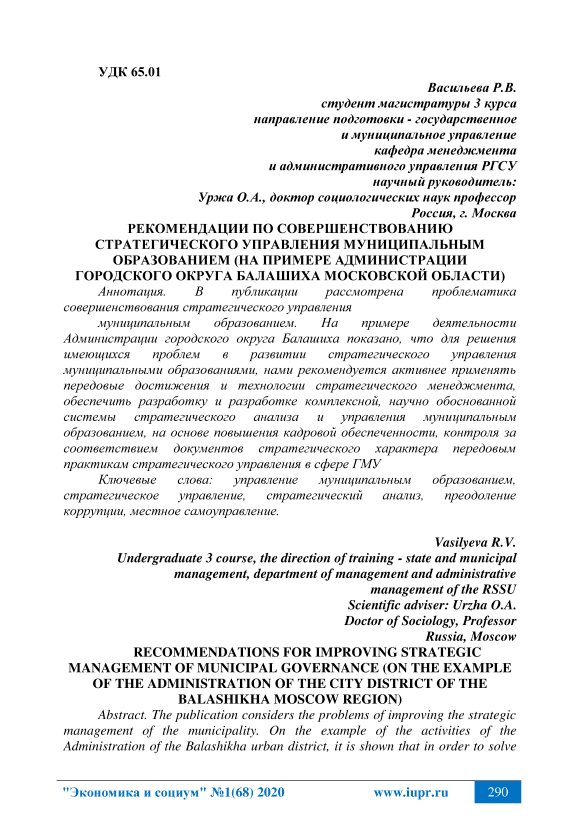 УДК 65.01

Васильева Р.В.
студент магистратуры 3 курса
направление подготовки - государственное
и муниципальное управление
кафедра менеджмента
и административного управления РГСУ
научный руководитель:
Уржа О.А., доктор социологических наук профессор
Россия, г. Москва

РЕКОМЕНДАЦИИ ПО СОВЕРШЕНСТВОВАНИЮ СТРАТЕГИЧЕСКОГО УПРАВЛЕНИЯ МУНИЦИПАЛЬНЫМ ОБРАЗОВАНИЕМ (НА ПРИМЕРЕ АДМИНИСТРАЦИИ ГОРОДСКОГО ОКРУГА БАЛАШИХА МОСКОВСКОЙ ОБЛАСТИ)

Аннотация. В публикации рассмотрена проблематика совершенствования стратегического управления

муниципальным образованием. На примере деятельности Администрации городского округа Балашиха показано, что для решения имеющихся проблем в развитии стратегического управления муниципальными образованиями, нами рекомендуется активнее применять передовые достижения и технологии стратегического менеджмента, обеспечить разработку и разработке комплексной, научно обоснованной системы стратегического анализа и управления муниципальным образованием, на основе повышения кадровой обеспеченности, контроля за соответствием документов стратегического характера передовым практикам стратегического управления в сфере ГМУ

Ключевые слова: управление муниципальным образованием, стратегическое управление, стратегический анализ, преодоление коррупции, местное самоуправление.

Vasilyeva R.V.
Undergraduate 3 course, the direction of training - state and municipal management, department of management and administrative management of the RSSU
Scientific adviser: Urzha O.A.
Doctor of Sociology, Professor
Russia, Moscow

RECOMMENDATIONS FOR IMPROVING STRATEGIC MANAGEMENT OF MUNICIPAL GOVERNANCE (ON THE EXAMPLE OF THE ADMINISTRATION OF THE CITY DISTRICT OF THE BALASHIKHA MOSCOW REGION)

Abstract. The publication considers the problems of improving the strategic management of the municipality. On the example of the activities of the Administration of the Balashikha urban district, it is shown that in order to solve

"Экономика и социум" №1(68) 2020 www.iupr.ru 290